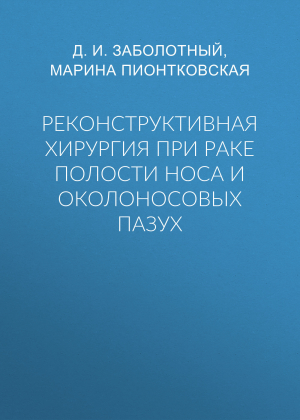 Д. И. ЗАБОЛОТНЫЙ, МАРИНА ПИОНТКОВСКАЯ

РЕКОНСТРУКТИВНАЯ ХИРУРГИЯ ПРИ РАКЕ ПОЛОСТИ НОСА И ОКОЛОНОСОВЫХ ПАЗУХ